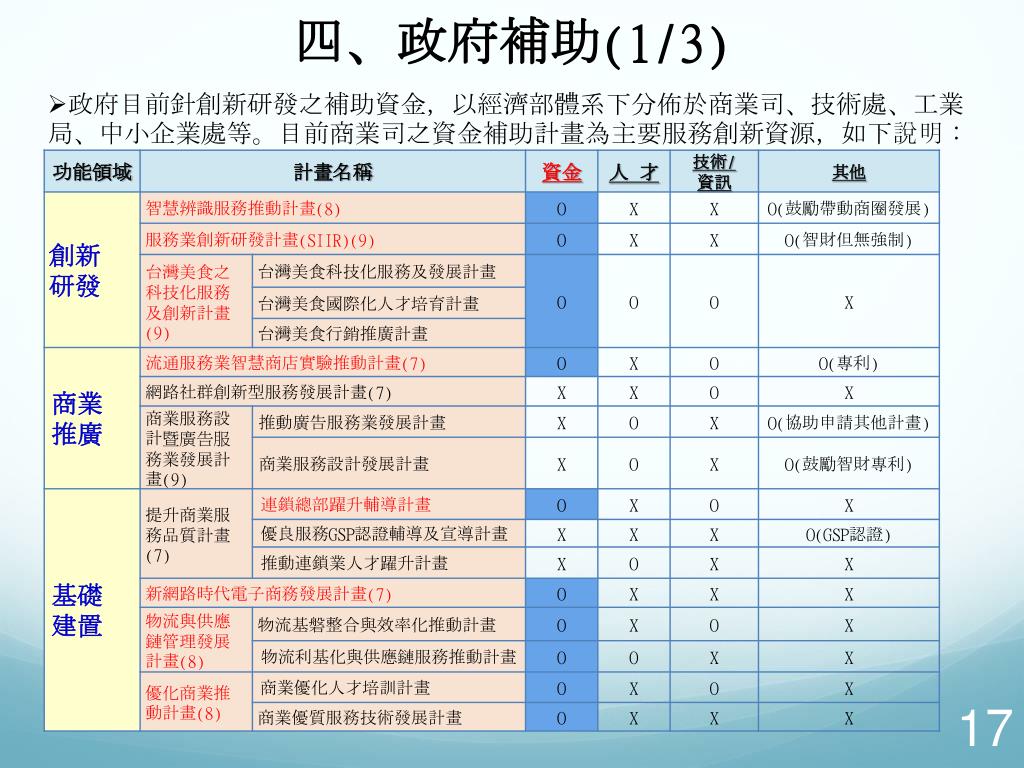 四、政府補助(1/3)

➢政府目前針創新研發之補助資金，以經濟部體系下分佈於商業司、技術處、工業局、中小企業處等。目前商業司之資金補助計畫為主要服務創新資源，如下說明：

| 功能領域 | 計畫名稱 | | 資金 | 人 才 | 技術/資訊 | 其他 |
|---|---|---|---|---|---|---|
| 創新研發 | 智慧辨識服務推動計畫(8) | | O | X | X | O(鼓勵帶動商圈發展) |
| | 服務業創新研發計畫(SIIR)(9) | | O | X | X | O(智財但無強制) |
| | 台灣美食之科技化服務及創新計畫(9) | 台灣美食科技化服務及發展計畫 | O | O | O | X |
| | | 台灣美食國際化人才培育計畫 | | | | |
| | | 台灣美食行銷推廣計畫 | | | | |
| 商業推廣 | 流通服務業智慧商店實驗推動計畫(7) | | O | X | O | O(專利) |
| | 網路社群創新型服務發展計畫(7) | | X | X | O | X |
| | 商業服務設計暨廣告服務業發展計畫(9) | 推動廣告服務業發展計畫 | X | O | X | O(協助申請其他計畫) |
| | | 商業服務設計發展計畫 | X | O | X | O(鼓勵智財專利) |
| 基礎建置 | 提升商業服務品質計畫(7) | 連鎖總部躍升輔導計畫 | O | X | O | X |
| | | 優良服務GSP認證輔導及宣導計畫 | X | X | X | O(GSP認證) |
| | | 推動連鎖業人才躍升計畫 | X | O | X | X |
| | 新網路時代電子商務發展計畫(7) | | O | X | X | X |
| | 物流與供應鏈管理發展計畫(8) | 物流基磐整合與效率化推動計畫 | O | X | O | X |
| | | 物流利基化與供應鏈服務推動計畫 | O | O | X | X |
| | 優化商業推動計畫(8) | 商業優化人才培訓計畫 | O | X | O | X |
| | | 商業優質服務技術發展計畫 | O | X | X | X |

17